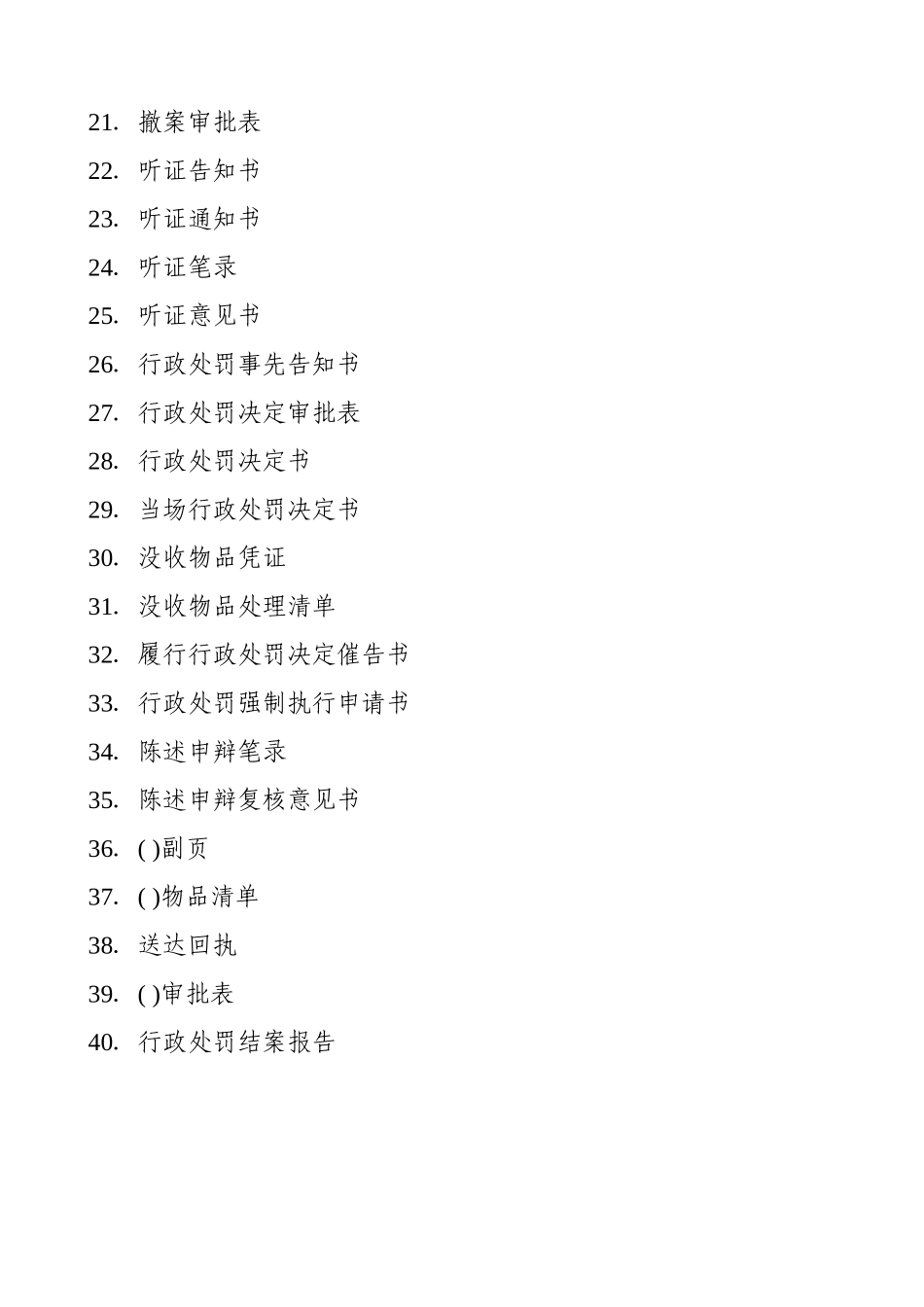 21. 撤案审批表

22. 听证告知书

23. 听证通知书

24. 听证笔录

25. 听证意见书

26. 行政处罚事先告知书

27. 行政处罚决定审批表

28. 行政处罚决定书

29. 当场行政处罚决定书

30. 没收物品凭证

31. 没收物品处理清单

32. 履行行政处罚决定催告书

33. 行政处罚强制执行申请书

34. 陈述申辩笔录

35. 陈述申辩复核意见书

36. ( )副页

37. ( )物品清单

38. 送达回执

39. ( )审批表

40. 行政处罚结案报告